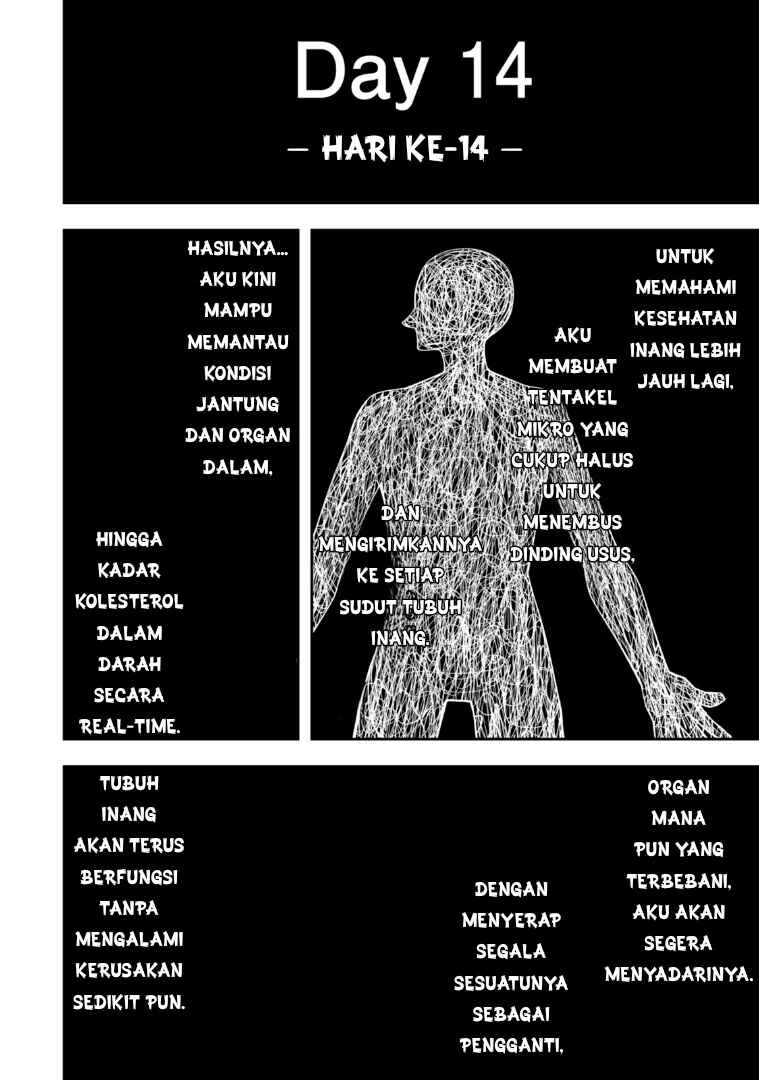 Day 14

— HARI KE-14 —

UNTUK MEMAHAMI KESEHATAN INANG LEBIH JAUH LAGI,

AKU MEMBUAT TENTAKEL MIKRO YANG CUKUP HALUS UNTUK MENEMBUS DINDING USUS,

DAN MENGIRIMKANNYA KE SETIAP SUDUT TUBUH INANG.

HASILNYA... AKU KINI MAMPU MEMANTAU KONDISI JANTUNG DAN ORGAN DALAM,

HINGGA KADAR KOLESTEROL DALAM DARAH SECARA REAL-TIME.

ORGAN MANA PUN YANG TERBEBANI, AKU AKAN SEGERA MENYADARINYA.

DENGAN MENYERAP SEGALA SESUATUNYA SEBAGAI PENGGANTI,

TUBUH INANG AKAN TERUS BERFUNGSI TANPA MENGALAMI KERUSAKAN SEDIKIT PUN.